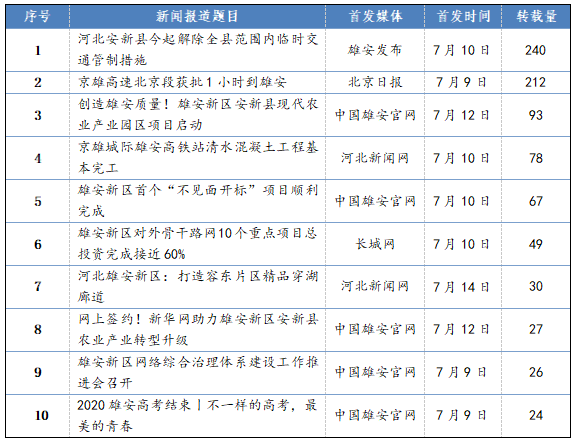 | 序号 | 新闻报道题目 | 首发媒体 | 首发时间 | 转载量 |
|---|---|---|---|---|
| 1 | 河北安新县今起解除全县范围内临时交通管制措施 | 雄安发布 | 7月10日 | 240 |
| 2 | 京雄高速北京段获批1小时到雄安 | 北京日报 | 7月9日 | 212 |
| 3 | 创造雄安质量！雄安新区安新县现代农业产业园区项目启动 | 中国雄安官网 | 7月12日 | 93 |
| 4 | 京雄城际雄安高铁站清水混凝土工程基本完工 | 河北新闻网 | 7月10日 | 78 |
| 5 | 雄安新区首个“不见面开标”项目顺利完成 | 中国雄安官网 | 7月10日 | 67 |
| 6 | 雄安新区对外骨干路网10个重点项目总投资完成接近60% | 长城网 | 7月10日 | 49 |
| 7 | 河北雄安新区：打造容东片区精品穿湖廊道 | 河北新闻网 | 7月14日 | 30 |
| 8 | 网上签约！新华网助力雄安新区安新县农业产业转型升级 | 中国雄安官网 | 7月12日 | 27 |
| 9 | 雄安新区网络综合治理体系建设工作推进会召开 | 中国雄安官网 | 7月9日 | 26 |
| 10 | 2020雄安高考结束丨不一样的高考，最美的青春 | 中国雄安官网 | 7月9日 | 24 |